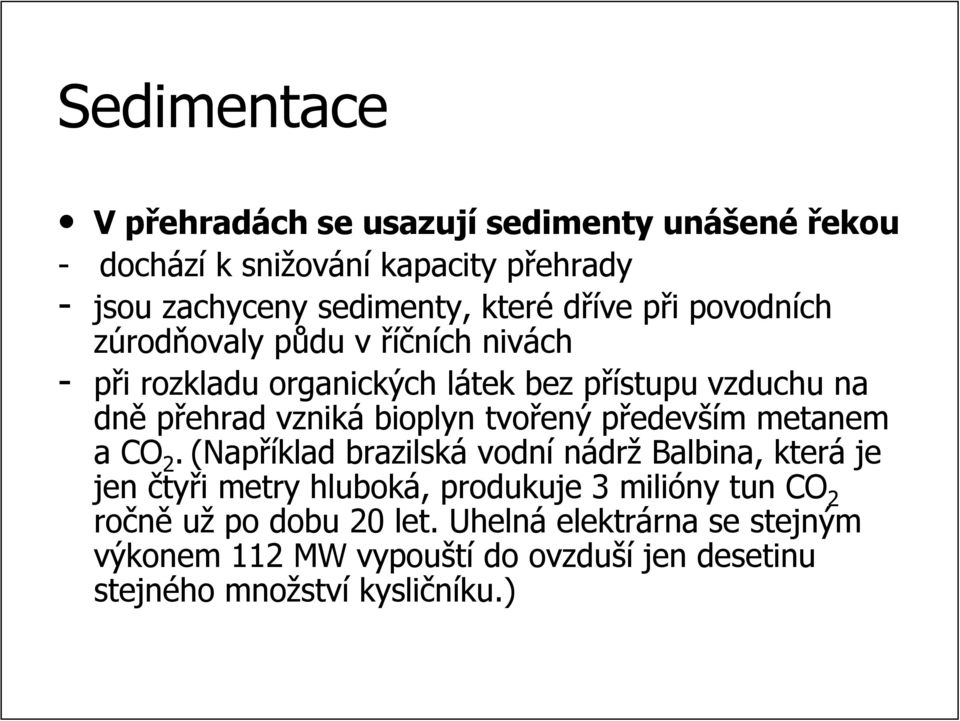 Sedimentace

• V přehradách se usazují sedimenty unášené řekou
- dochází k snižování kapacity přehrady
- jsou zachyceny sedimenty, které dříve při povodních zúrodňovaly půdu v říčních nivách
- při rozkladu organických látek bez přístupu vzduchu na dně přehrad vzniká bioplyn tvořený především metanem a $CO_2$. (Například brazilská vodní nádrž Balbina, která je jen čtyři metry hluboká, produkuje 3 milióny tun $CO_2$ ročně už po dobu 20 let. Uhelná elektrárna se stejným výkonem 112 MW vypouští do ovzduší jen desetinu stejného množství kysličníku.)